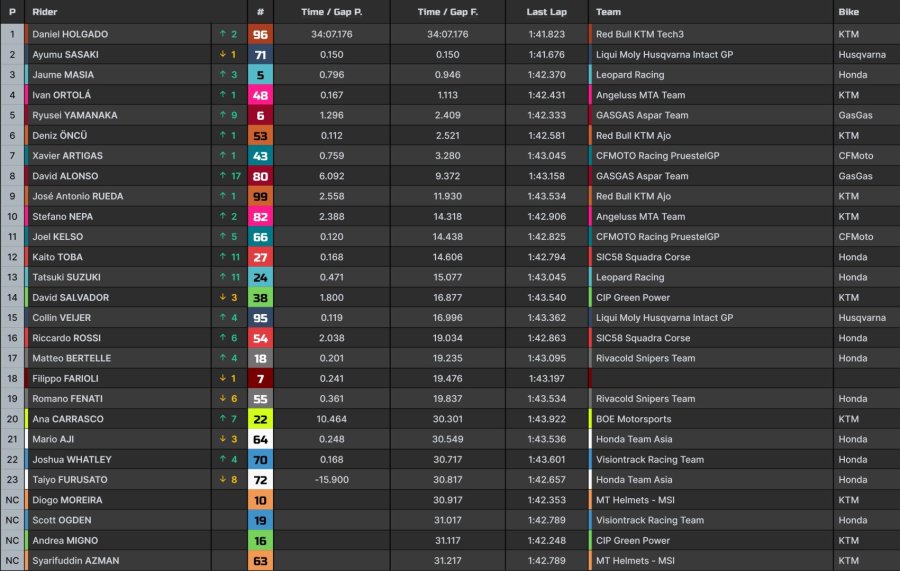 | P | Rider | | # | Time / Gap P. | Time / Gap F. | Last Lap | Team | Bike |
|---|---|---|---|---|---|---|---|---|
| 1 | Daniel HOLGADO | ↑ 2 | 96 | 34:07.176 | 34:07.176 | 1:41.823 | Red Bull KTM Tech3 | KTM |
| 2 | Ayumu SASAKI | ↓ 1 | 71 | 0.150 | 0.150 | 1:41.676 | Liqui Moly Husqvarna Intact GP | Husqvarna |
| 3 | Jaume MASIA | ↑ 3 | 5 | 0.796 | 0.946 | 1:42.370 | Leopard Racing | Honda |
| 4 | Ivan ORTOLÁ | ↑ 1 | 48 | 0.167 | 1.113 | 1:42.431 | Angeluss MTA Team | KTM |
| 5 | Ryusei YAMANAKA | ↑ 9 | 6 | 1.296 | 2.409 | 1:42.333 | GASGAS Aspar Team | GasGas |
| 6 | Deniz ÖNCÜ | ↑ 1 | 53 | 0.112 | 2.521 | 1:42.581 | Red Bull KTM Ajo | KTM |
| 7 | Xavier ARTIGAS | ↑ 1 | 43 | 0.759 | 3.280 | 1:43.045 | CFMOTO Racing PruestelGP | CFMoto |
| 8 | David ALONSO | ↑ 17 | 80 | 6.092 | 9.372 | 1:43.158 | GASGAS Aspar Team | GasGas |
| 9 | José Antonio RUEDA | ↑ 1 | 99 | 2.558 | 11.930 | 1:43.534 | Red Bull KTM Ajo | KTM |
| 10 | Stefano NEPA | ↑ 2 | 82 | 2.388 | 14.318 | 1:42.906 | Angeluss MTA Team | KTM |
| 11 | Joel KELSO | ↑ 5 | 66 | 0.120 | 14.438 | 1:42.825 | CFMOTO Racing PruestelGP | CFMoto |
| 12 | Kaito TOBA | ↑ 11 | 27 | 0.168 | 14.606 | 1:42.794 | SIC58 Squadra Corse | Honda |
| 13 | Tatsuki SUZUKI | ↑ 11 | 24 | 0.471 | 15.077 | 1:43.045 | Leopard Racing | Honda |
| 14 | David SALVADOR | ↓ 3 | 38 | 1.800 | 16.877 | 1:43.540 | CIP Green Power | KTM |
| 15 | Collin VEIJER | ↑ 4 | 95 | 0.119 | 16.996 | 1:43.362 | Liqui Moly Husqvarna Intact GP | Husqvarna |
| 16 | Riccardo ROSSI | ↑ 6 | 54 | 2.038 | 19.034 | 1:42.863 | SIC58 Squadra Corse | Honda |
| 17 | Matteo BERTELLE | ↑ 4 | 18 | 0.201 | 19.235 | 1:43.095 | Rivacold Snipers Team | Honda |
| 18 | Filippo FARIOLI | ↓ 1 | 7 | 0.241 | 19.476 | 1:43.197 | | |
| 19 | Romano FENATI | ↓ 6 | 55 | 0.361 | 19.837 | 1:43.534 | Rivacold Snipers Team | Honda |
| 20 | Ana CARRASCO | ↑ 7 | 22 | 10.464 | 30.301 | 1:43.922 | BOE Motorsports | KTM |
| 21 | Mario AJI | ↓ 3 | 64 | 0.248 | 30.549 | 1:43.536 | Honda Team Asia | Honda |
| 22 | Joshua WHATLEY | ↑ 4 | 70 | 0.168 | 30.717 | 1:43.601 | Visiontrack Racing Team | Honda |
| 23 | Taiyo FURUSATO | ↓ 8 | 72 | -15.900 | 30.817 | 1:42.657 | Honda Team Asia | Honda |
| NC | Diogo MOREIRA | | 10 | | 30.917 | 1:42.353 | MT Helmets - MSI | KTM |
| NC | Scott OGDEN | | 19 | | 31.017 | 1:42.789 | Visiontrack Racing Team | Honda |
| NC | Andrea MIGNO | | 16 | | 31.117 | 1:42.248 | CIP Green Power | KTM |
| NC | Syarifuddin AZMAN | | 63 | | 31.217 | 1:42.789 | MT Helmets - MSI | KTM |